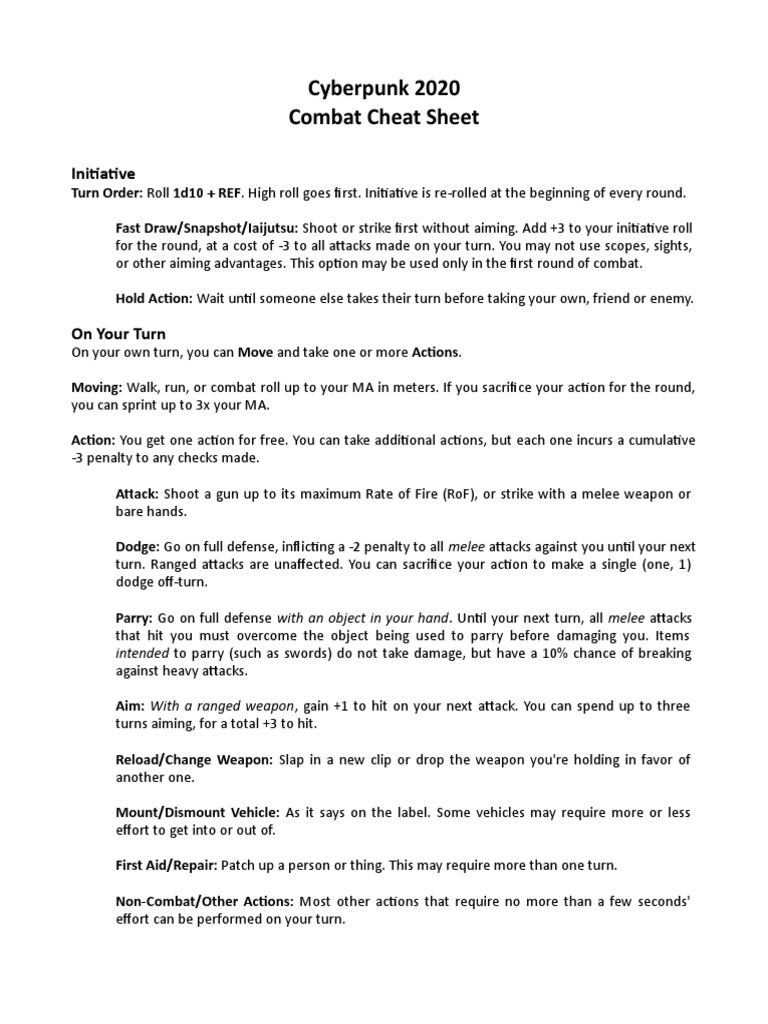 Cyberpunk 2020
Combat Cheat Sheet

Initiative
Turn Order: Roll 1d10 + REF. High roll goes first. Initiative is re-rolled at the beginning of every round.

Fast Draw/Snapshot/Iaijutsu: Shoot or strike first without aiming. Add +3 to your initiative roll for the round, at a cost of -3 to all attacks made on your turn. You may not use scopes, sights, or other aiming advantages. This option may be used only in the first round of combat.

Hold Action: Wait until someone else takes their turn before taking your own, friend or enemy.

On Your Turn
On your own turn, you can Move and take one or more Actions.

Moving: Walk, run, or combat roll up to your MA in meters. If you sacrifice your action for the round, you can sprint up to 3x your MA.

Action: You get one action for free. You can take additional actions, but each one incurs a cumulative -3 penalty to any checks made.

Attack: Shoot a gun up to its maximum Rate of Fire (RoF), or strike with a melee weapon or bare hands.

Dodge: Go on full defense, inflicting a -2 penalty to all melee attacks against you until your next turn. Ranged attacks are unaffected. You can sacrifice your action to make a single (one, 1) dodge off-turn.

Parry: Go on full defense with an object in your hand. Until your next turn, all melee attacks that hit you must overcome the object being used to parry before damaging you. Items intended to parry (such as swords) do not take damage, but have a 10% chance of breaking against heavy attacks.

Aim: With a ranged weapon, gain +1 to hit on your next attack. You can spend up to three turns aiming, for a total +3 to hit.

Reload/Change Weapon: Slap in a new clip or drop the weapon you're holding in favor of another one.

Mount/Dismount Vehicle: As it says on the label. Some vehicles may require more or less effort to get into or out of.

First Aid/Repair: Patch up a person or thing. This may require more than one turn.

Non-Combat/Other Actions: Most other actions that require no more than a few seconds' effort can be performed on your turn.